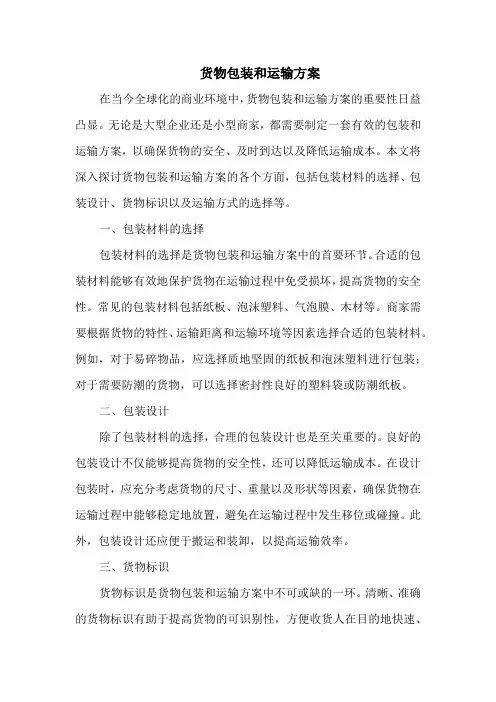 货物包装和运输方案

在当今全球化的商业环境中，货物包装和运输方案的重要性日益凸显。无论是大型企业还是小型商家，都需要制定一套有效的包装和运输方案，以确保货物的安全、及时到达以及降低运输成本。本文将深入探讨货物包装和运输方案的各个方面，包括包装材料的选择、包装设计、货物标识以及运输方式的选择等。

一、包装材料的选择

包装材料的选择是货物包装和运输方案中的首要环节。合适的包装材料能够有效地保护货物在运输过程中免受损坏，提高货物的安全性。常见的包装材料包括纸板、泡沫塑料、气泡膜、木材等。商家需要根据货物的特性、运输距离和运输环境等因素选择合适的包装材料。例如，对于易碎物品，应选择质地坚固的纸板和泡沫塑料进行包装；对于需要防潮的货物，可以选择密封性良好的塑料袋或防潮纸板。

二、包装设计

除了包装材料的选择，合理的包装设计也是至关重要的。良好的包装设计不仅能够提高货物的安全性，还可以降低运输成本。在设计包装时，应充分考虑货物的尺寸、重量以及形状等因素，确保货物在运输过程中能够稳定地放置，避免在运输过程中发生移位或碰撞。此外，包装设计还应便于搬运和装卸，以提高运输效率。

三、货物标识

货物标识是货物包装和运输方案中不可或缺的一环。清晰、准确的货物标识有助于提高货物的可识别性，方便收货人在目的地快速、